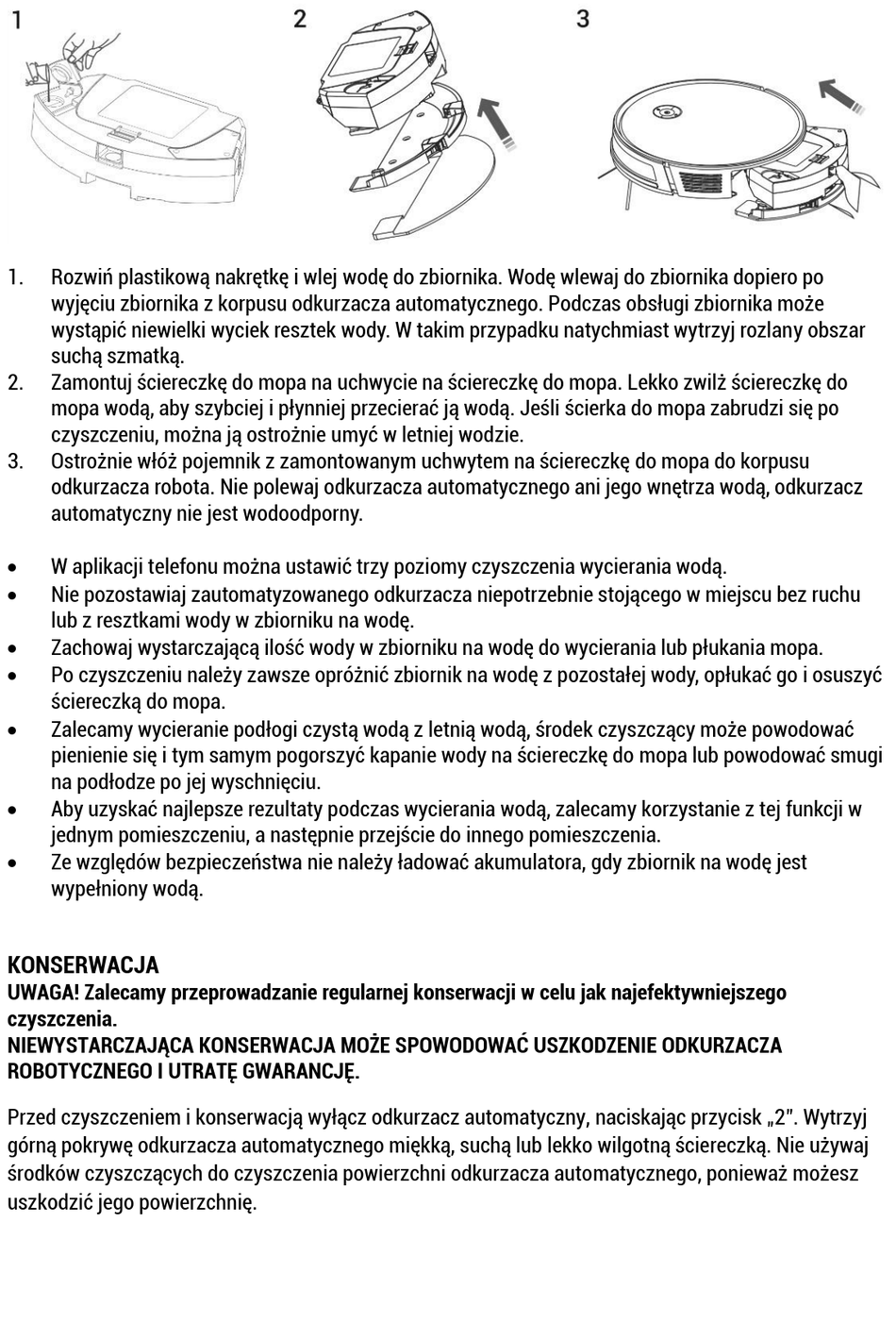 1

2

3

1. Rozwiń plastikową nakrętkę i wlej wodę do zbiornika. Wodę wlewaj do zbiornika dopiero po wyjęciu zbiornika z korpusu odkurzacza automatycznego. Podczas obsługi zbiornika może wystąpić niewielki wyciek resztek wody. W takim przypadku natychmiast wytrzyj rozlany obszar suchą szmatką.
2. Zamontuj ściereczkę do mopa na uchwycie na ściereczkę do mopa. Lekko zwilż ściereczkę do mopa wodą, aby szybciej i płynniej przecierać ją wodą. Jeśli ścierka do mopa zabrudzi się po czyszczeniu, można ją ostrożnie umyć w letniej wodzie.
3. Ostrożnie włóż pojemnik z zamontowanym uchwytem na ściereczkę do mopa do korpusu odkurzacza robota. Nie polewaj odkurzacza automatycznego ani jego wnętrza wodą, odkurzacz automatyczny nie jest wodoodporny.

• W aplikacji telefonu można ustawić trzy poziomy czyszczenia wycierania wodą.
• Nie pozostawiaj zautomatyzowanego odkurzacza niepotrzebnie stojącego w miejscu bez ruchu lub z resztkami wody w zbiorniku na wodę.
• Zachowaj wystarczającą ilość wody w zbiorniku na wodę do wycierania lub płukania mopa.
• Po czyszczeniu należy zawsze opróżnić zbiornik na wodę z pozostałej wody, opłukać go i osuszyć ściereczką do mopa.
• Zalecamy wycieranie podłogi czystą wodą z letnią wodą, środek czyszczący może powodować pienienie się i tym samym pogorszyć kapanie wody na ściereczkę do mopa lub powodować smugi na podłodze po jej wyschnięciu.
• Aby uzyskać najlepsze rezultaty podczas wycierania wodą, zalecamy korzystanie z tej funkcji w jednym pomieszczeniu, a następnie przejście do innego pomieszczenia.
• Ze względów bezpieczeństwa nie należy ładować akumulatora, gdy zbiornik na wodę jest wypełniony wodą.

KONSERWACJA
UWAGA! Zalecamy przeprowadzanie regularnej konserwacji w celu jak najefektywniejszego czyszczenia.
NIEWYSTARCZAJĄCA KONSERWACJA MOŻE SPOWODOWAĆ USZKODZENIE ODKURZACZA ROBOTYCZNEGO I UTRATĘ GWARANCJĘ.

Przed czyszczeniem i konserwacją wyłącz odkurzacz automatyczny, naciskając przycisk „2". Wytrzyj górną pokrywę odkurzacza automatycznego miękką, suchą lub lekko wilgotną ściereczką. Nie używaj środków czyszczących do czyszczenia powierzchni odkurzacza automatycznego, ponieważ możesz uszkodzić jego powierzchnię.